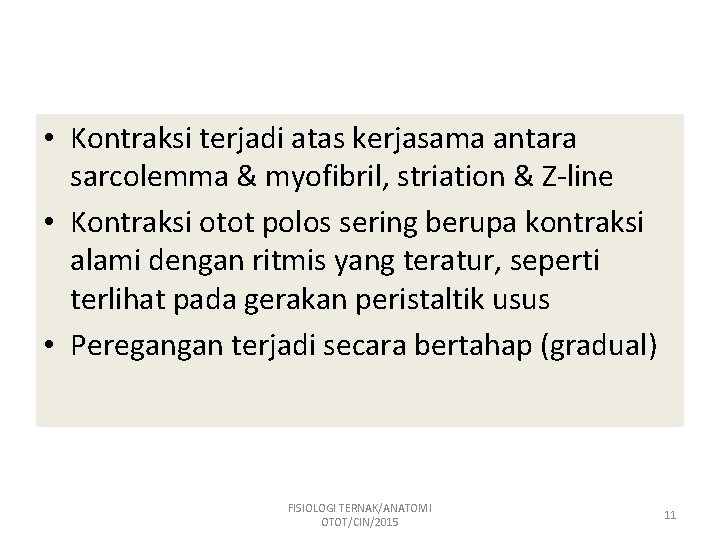 • Kontraksi terjadi atas kerjasama antara sarcolemma & myofibril, striation & Z-line

• Kontraksi otot polos sering berupa kontraksi alami dengan ritmis yang teratur, seperti terlihat pada gerakan peristaltik usus

• Peregangan terjadi secara bertahap (gradual)

FISIOLOGI TERNAK/ANATOMI OTOT/CIN/2015

11